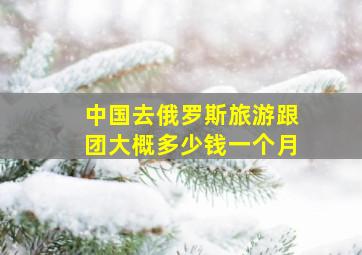 中国去俄罗斯旅游跟团大概多少钱一个月